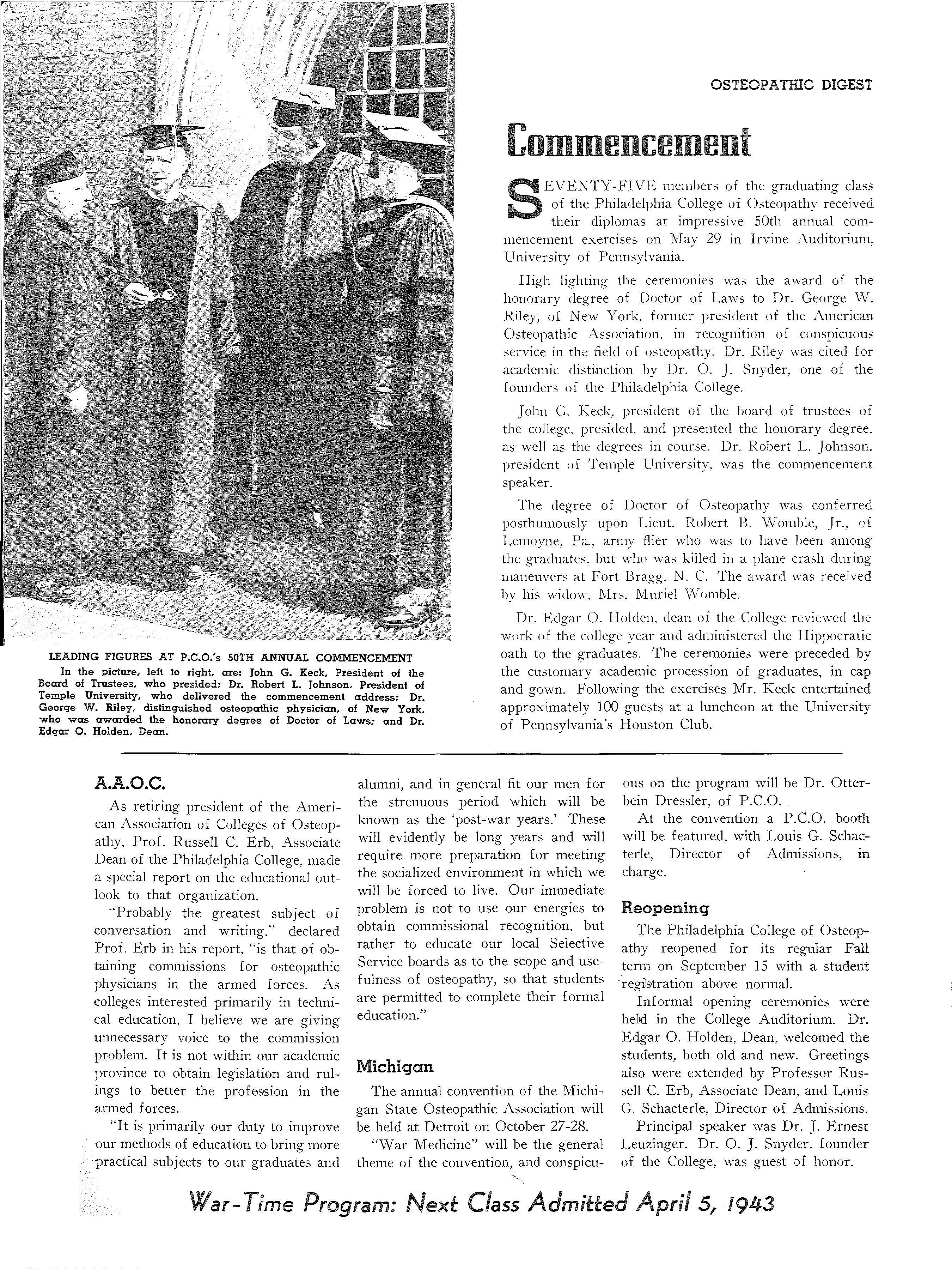 OSTEOPATHIC DIGEST

Commencement

SEVENTY-FIVE members of the graduating class of the Philadelphia College of Osteopathy received their diplomas at impressive 50th annual commencement exercises on May 29 in Irvine Auditorium, University of Pennsylvania.

High lighting the ceremonies was the award of the honorary degree of Doctor of Laws to Dr. George W. Riley, of New York, former president of the American Osteopathic Association, in recognition of conspicuous service in the field of osteopathy. Dr. Riley was cited for academic distinction by Dr. O. J. Snyder, one of the founders of the Philadelphia College.

John G. Keck, president of the board of trustees of the college, presided, and presented the honorary degree, as well as the degrees in course. Dr. Robert L. Johnson, president of Temple University, was the commencement speaker.

The degree of Doctor of Osteopathy was conferred posthumously upon Lieut. Robert B. Womble, Jr., of Lemoyne, Pa., army flier who was to have been among the graduates, but who was killed in a plane crash during maneuvers at Fort Bragg, N. C. The award was received by his widow, Mrs. Muriel Womble.

Dr. Edgar O. Holden, dean of the College reviewed the work of the college year and administered the Hippocratic oath to the graduates. The ceremonies were preceded by the customary academic procession of graduates, in cap and gown. Following the exercises Mr. Keck entertained approximately 100 guests at a luncheon at the University of Pennsylvania's Houston Club.

LEADING FIGURES AT P.C.O.'s 50TH ANNUAL COMMENCEMENT
In the picture, left to right, are: John G. Keck, President of the Board of Trustees, who presided; Dr. Robert L. Johnson, President of Temple University, who delivered the commencement address; Dr. George W. Riley, distinguished osteopathic physician, of New York, who was awarded the honorary degree of Doctor of Laws; and Dr. Edgar O. Holden, Dean.

A.A.O.C.

As retiring president of the American Association of Colleges of Osteopathy, Prof. Russell C. Erb, Associate Dean of the Philadelphia College, made a special report on the educational outlook to that organization.

"Probably the greatest subject of conversation and writing," declared Prof. Erb in his report, "is that of obtaining commissions for osteopathic physicians in the armed forces. As colleges interested primarily in technical education, I believe we are giving unnecessary voice to the commission problem. It is not within our academic province to obtain legislation and rulings to better the profession in the armed forces.

"It is primarily our duty to improve our methods of education to bring more practical subjects to our graduates and alumni, and in general fit our men for the strenuous period which will be known as the 'post-war years.' These will evidently be long years and will require more preparation for meeting the socialized environment in which we will be forced to live. Our immediate problem is not to use our energies to obtain commissional recognition, but rather to educate our local Selective Service boards as to the scope and usefulness of osteopathy, so that students are permitted to complete their formal education."

Michigan

The annual convention of the Michigan State Osteopathic Association will be held at Detroit on October 27-28.

"War Medicine" will be the general theme of the convention, and conspicuous on the program will be Dr. Otterbein Dressler, of P.C.O.

At the convention a P.C.O. booth will be featured, with Louis G. Schacterle, Director of Admissions, in charge.

Reopening

The Philadelphia College of Osteopathy reopened for its regular Fall term on September 15 with a student registration above normal.

Informal opening ceremonies were held in the College Auditorium. Dr. Edgar O. Holden, Dean, welcomed the students, both old and new. Greetings also were extended by Professor Russell C. Erb, Associate Dean, and Louis G. Schacterle, Director of Admissions.

Principal speaker was Dr. J. Ernest Leuzinger. Dr. O. J. Snyder, founder of the College, was guest of honor.

War-Time Program: Next Class Admitted April 5, 1943